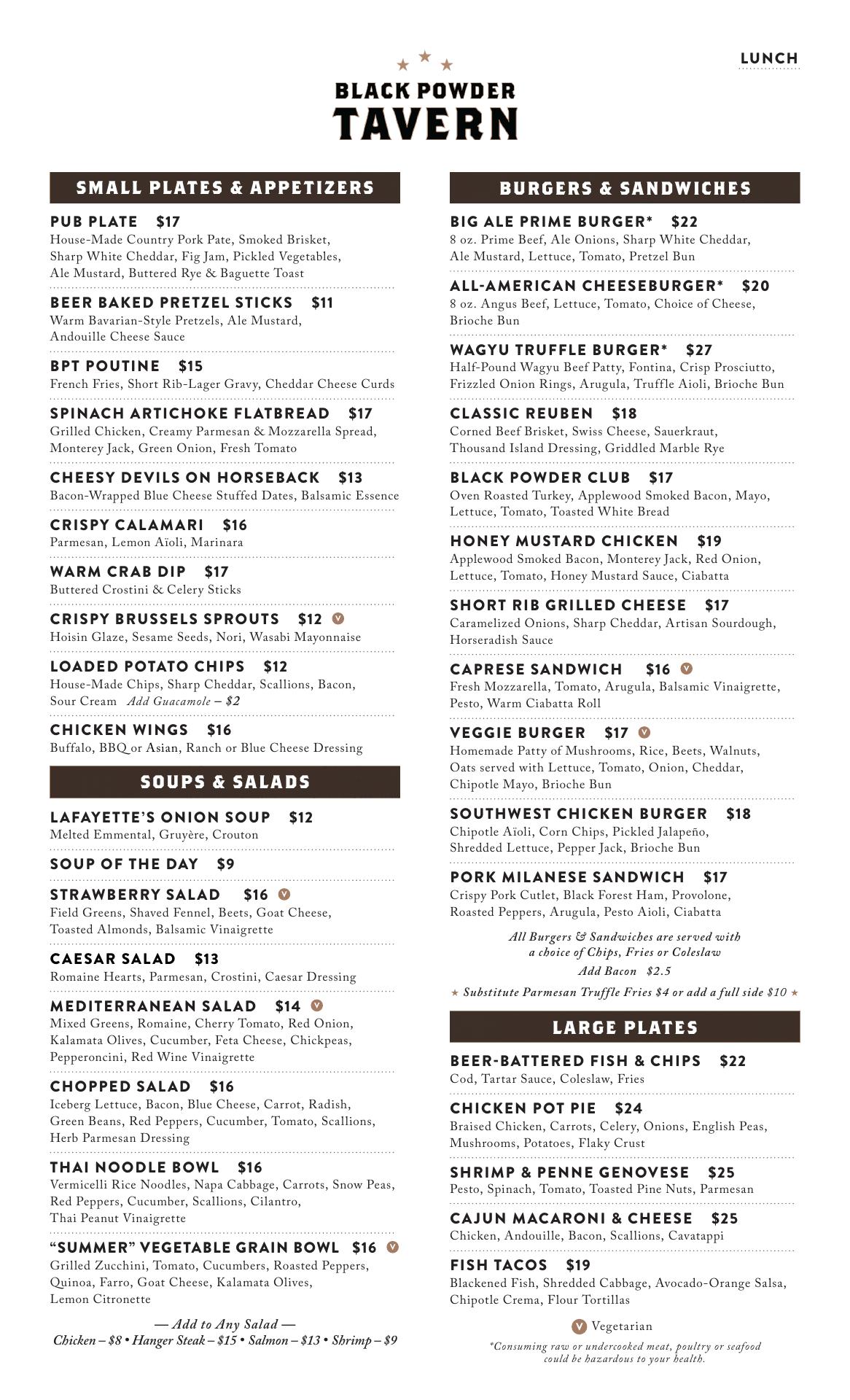 LUNCH

BLACK POWDER
TAVERN

SMALL PLATES & APPETIZERS

PUB PLATE $17
House-Made Country Pork Pate, Smoked Brisket, Sharp White Cheddar, Fig Jam, Pickled Vegetables, Ale Mustard, Buttered Rye & Baguette Toast

BEER BAKED PRETZEL STICKS $11
Warm Bavarian-Style Pretzels, Ale Mustard, Andouille Cheese Sauce

BPT POUTINE $15
French Fries, Short Rib-Lager Gravy, Cheddar Cheese Curds

SPINACH ARTICHOKE FLATBREAD $17
Grilled Chicken, Creamy Parmesan & Mozzarella Spread, Monterey Jack, Green Onion, Fresh Tomato

CHEESY DEVILS ON HORSEBACK $13
Bacon-Wrapped Blue Cheese Stuffed Dates, Balsamic Essence

CRISPY CALAMARI $16
Parmesan, Lemon Aïoli, Marinara

WARM CRAB DIP $17
Buttered Crostini & Celery Sticks

CRISPY BRUSSELS SPROUTS $12 V
Hoisin Glaze, Sesame Seeds, Nori, Wasabi Mayonnaise

LOADED POTATO CHIPS $12
House-Made Chips, Sharp Cheddar, Scallions, Bacon, Sour Cream Add Guacamole – $2

CHICKEN WINGS $16
Buffalo, BBQ or Asian, Ranch or Blue Cheese Dressing

SOUPS & SALADS

LAFAYETTE'S ONION SOUP $12
Melted Emmental, Gruyère, Crouton

SOUP OF THE DAY $9

STRAWBERRY SALAD $16 V
Field Greens, Shaved Fennel, Beets, Goat Cheese, Toasted Almonds, Balsamic Vinaigrette

CAESAR SALAD $13
Romaine Hearts, Parmesan, Crostini, Caesar Dressing

MEDITERRANEAN SALAD $14 V
Mixed Greens, Romaine, Cherry Tomato, Red Onion, Kalamata Olives, Cucumber, Feta Cheese, Chickpeas, Pepperoncini, Red Wine Vinaigrette

CHOPPED SALAD $16
Iceberg Lettuce, Bacon, Blue Cheese, Carrot, Radish, Green Beans, Red Peppers, Cucumber, Tomato, Scallions, Herb Parmesan Dressing

THAI NOODLE BOWL $16
Vermicelli Rice Noodles, Napa Cabbage, Carrots, Snow Peas, Red Peppers, Cucumber, Scallions, Cilantro, Thai Peanut Vinaigrette

"SUMMER" VEGETABLE GRAIN BOWL $16 V
Grilled Zucchini, Tomato, Cucumbers, Roasted Peppers, Quinoa, Farro, Goat Cheese, Kalamata Olives, Lemon Citronette

— Add to Any Salad —
Chicken – $8 • Hanger Steak – $15 • Salmon – $13 • Shrimp – $9

BURGERS & SANDWICHES

BIG ALE PRIME BURGER* $22
8 oz. Prime Beef, Ale Onions, Sharp White Cheddar, Ale Mustard, Lettuce, Tomato, Pretzel Bun

ALL-AMERICAN CHEESEBURGER* $20
8 oz. Angus Beef, Lettuce, Tomato, Choice of Cheese, Brioche Bun

WAGYU TRUFFLE BURGER* $27
Half-Pound Wagyu Beef Patty, Fontina, Crisp Prosciutto, Frizzled Onion Rings, Arugula, Truffle Aioli, Brioche Bun

CLASSIC REUBEN $18
Corned Beef Brisket, Swiss Cheese, Sauerkraut, Thousand Island Dressing, Griddled Marble Rye

BLACK POWDER CLUB $17
Oven Roasted Turkey, Applewood Smoked Bacon, Mayo, Lettuce, Tomato, Toasted White Bread

HONEY MUSTARD CHICKEN $19
Applewood Smoked Bacon, Monterey Jack, Red Onion, Lettuce, Tomato, Honey Mustard Sauce, Ciabatta

SHORT RIB GRILLED CHEESE $17
Caramelized Onions, Sharp Cheddar, Artisan Sourdough, Horseradish Sauce

CAPRESE SANDWICH $16 V
Fresh Mozzarella, Tomato, Arugula, Balsamic Vinaigrette, Pesto, Warm Ciabatta Roll

VEGGIE BURGER $17 V
Homemade Patty of Mushrooms, Rice, Beets, Walnuts, Oats served with Lettuce, Tomato, Onion, Cheddar, Chipotle Mayo, Brioche Bun

SOUTHWEST CHICKEN BURGER $18
Chipotle Aïoli, Corn Chips, Pickled Jalapeño, Shredded Lettuce, Pepper Jack, Brioche Bun

PORK MILANESE SANDWICH $17
Crispy Pork Cutlet, Black Forest Ham, Provolone, Roasted Peppers, Arugula, Pesto Aioli, Ciabatta

All Burgers & Sandwiches are served with a choice of Chips, Fries or Coleslaw
Add Bacon $2.5
★ Substitute Parmesan Truffle Fries $4 or add a full side $10 ★

LARGE PLATES

BEER-BATTERED FISH & CHIPS $22
Cod, Tartar Sauce, Coleslaw, Fries

CHICKEN POT PIE $24
Braised Chicken, Carrots, Celery, Onions, English Peas, Mushrooms, Potatoes, Flaky Crust

SHRIMP & PENNE GENOVESE $25
Pesto, Spinach, Tomato, Toasted Pine Nuts, Parmesan

CAJUN MACARONI & CHEESE $25
Chicken, Andouille, Bacon, Scallions, Cavatappi

FISH TACOS $19
Blackened Fish, Shredded Cabbage, Avocado-Orange Salsa, Chipotle Crema, Flour Tortillas

V Vegetarian

*Consuming raw or undercooked meat, poultry or seafood could be hazardous to your health.